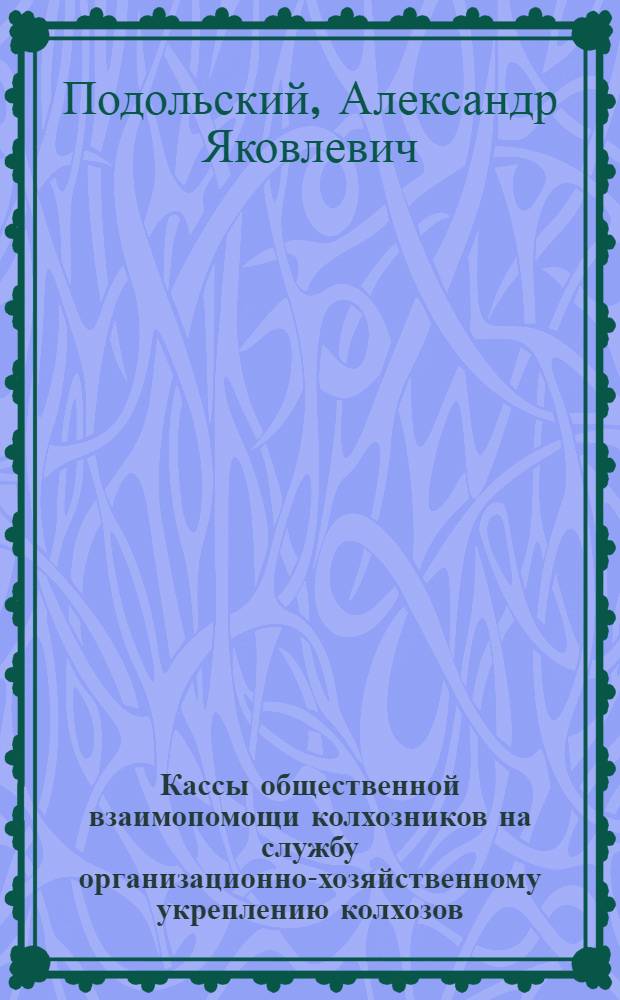 Подольский, Александр Яковлевич

Кассы общественной взаимопомощи колхозников на службу организационно-хозяйственному укреплению колхозов